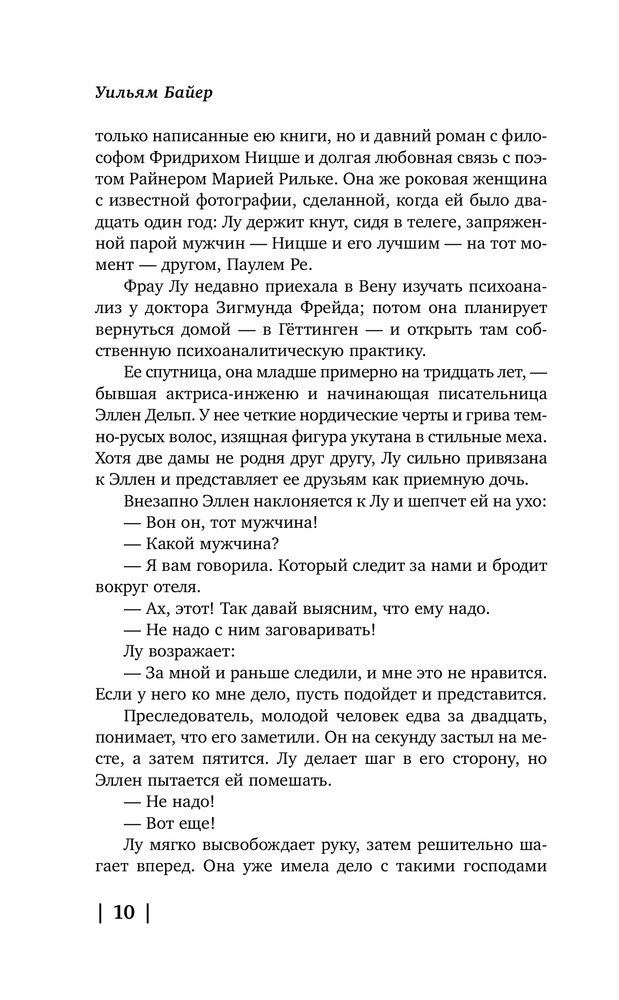 Уильям Байер

только написанные ею книги, но и давний роман с философом Фридрихом Ницше и долгая любовная связь с поэтом Райнером Марией Рильке. Она же роковая женщина с известной фотографии, сделанной, когда ей было двадцать один год: Лу держит кнут, сидя в телеге, запряженной парой мужчин — Ницше и его лучшим — на тот момент — другом, Паулем Ре.

Фрау Лу недавно приехала в Вену изучать психоанализ у доктора Зигмунда Фрейда; потом она планирует вернуться домой — в Гёттинген — и открыть там собственную психоаналитическую практику.

Ее спутница, она младше примерно на тридцать лет, — бывшая актриса-инженю и начинающая писательница Эллен Дельп. У нее четкие нордические черты и грива темно-русых волос, изящная фигура укутана в стильные меха. Хотя две дамы не родня друг другу, Лу сильно привязана к Эллен и представляет ее друзьям как приемную дочь.

Внезапно Эллен наклоняется к Лу и шепчет ей на ухо:

— Вон он, тот мужчина!

— Какой мужчина?

— Я вам говорила. Который следит за нами и бродит вокруг отеля.

— Ах, этот! Так давай выясним, что ему надо.

— Не надо с ним заговаривать!

Лу возражает:

— За мной и раньше следили, и мне это не нравится. Если у него ко мне дело, пусть подойдет и представится.

Преследователь, молодой человек едва за двадцать, понимает, что его заметили. Он на секунду застыл на месте, а затем пятится. Лу делает шаг в его сторону, но Эллен пытается ей помешать.

— Не надо!

— Вот еще!

Лу мягко высвобождает руку, затем решительно шагает вперед. Она уже имела дело с такими господами

| 10 |